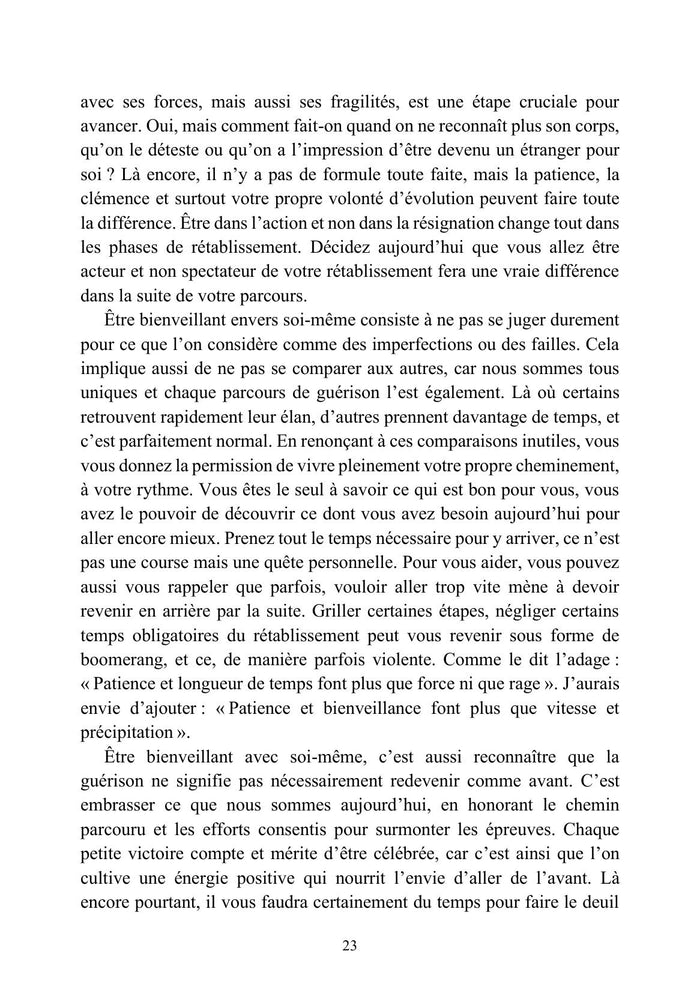 avec ses forces, mais aussi ses fragilités, est une étape cruciale pour avancer. Oui, mais comment fait-on quand on ne reconnaît plus son corps, qu'on le déteste ou qu'on a l'impression d'être devenu un étranger pour soi ? Là encore, il n'y a pas de formule toute faite, mais la patience, la clémence et surtout votre propre volonté d'évolution peuvent faire toute la différence. Être dans l'action et non dans la résignation change tout dans les phases de rétablissement. Décidez aujourd'hui que vous allez être acteur et non spectateur de votre rétablissement fera une vraie différence dans la suite de votre parcours.

Être bienveillant envers soi-même consiste à ne pas se juger durement pour ce que l'on considère comme des imperfections ou des failles. Cela implique aussi de ne pas se comparer aux autres, car nous sommes tous uniques et chaque parcours de guérison l'est également. Là où certains retrouvent rapidement leur élan, d'autres prennent davantage de temps, et c'est parfaitement normal. En renonçant à ces comparaisons inutiles, vous vous donnez la permission de vivre pleinement votre propre cheminement, à votre rythme. Vous êtes le seul à savoir ce qui est bon pour vous, vous avez le pouvoir de découvrir ce dont vous avez besoin aujourd'hui pour aller encore mieux. Prenez tout le temps nécessaire pour y arriver, ce n'est pas une course mais une quête personnelle. Pour vous aider, vous pouvez aussi vous rappeler que parfois, vouloir aller trop vite mène à devoir revenir en arrière par la suite. Griller certaines étapes, négliger certains temps obligatoires du rétablissement peut vous revenir sous forme de boomerang, et ce, de manière parfois violente. Comme le dit l'adage : « Patience et longueur de temps font plus que force ni que rage ». J'aurais envie d'ajouter : « Patience et bienveillance font plus que vitesse et précipitation ».

Être bienveillant avec soi-même, c'est aussi reconnaître que la guérison ne signifie pas nécessairement redevenir comme avant. C'est embrasser ce que nous sommes aujourd'hui, en honorant le chemin parcouru et les efforts consentis pour surmonter les épreuves. Chaque petite victoire compte et mérite d'être célébrée, car c'est ainsi que l'on cultive une énergie positive qui nourrit l'envie d'aller de l'avant. Là encore pourtant, il vous faudra certainement du temps pour faire le deuil

23